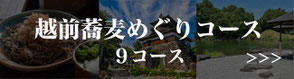 越前蕎麦めぐりコース
9コース
>>>